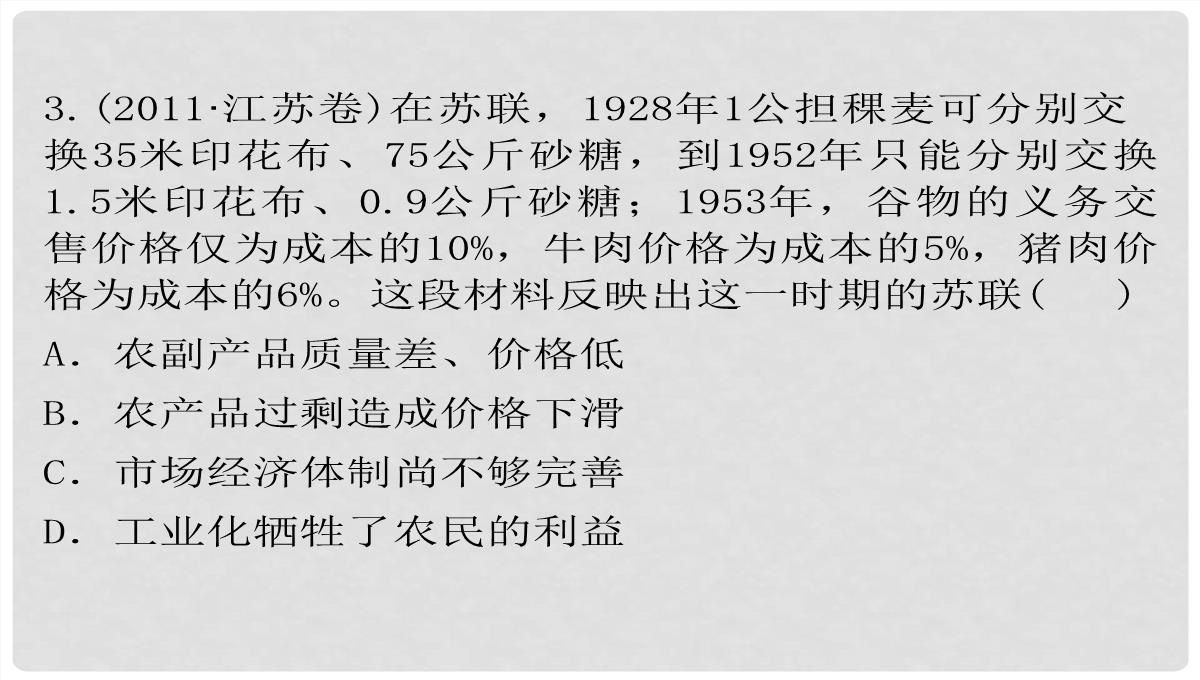 3.(2011·江苏卷)在苏联，1928年1公担稞麦可分别交换35米印花布、75公斤砂糖，到1952年只能分别交换1.5米印花布、0.9公斤砂糖；1953年，谷物的义务交售价格仅为成本的10%，牛肉价格为成本的5%，猪肉价格为成本的6%。这段材料反映出这一时期的苏联(　　)

A．农副产品质量差、价格低

B．农产品过剩造成价格下滑

C．市场经济体制尚不够完善

D．工业化牺牲了农民的利益